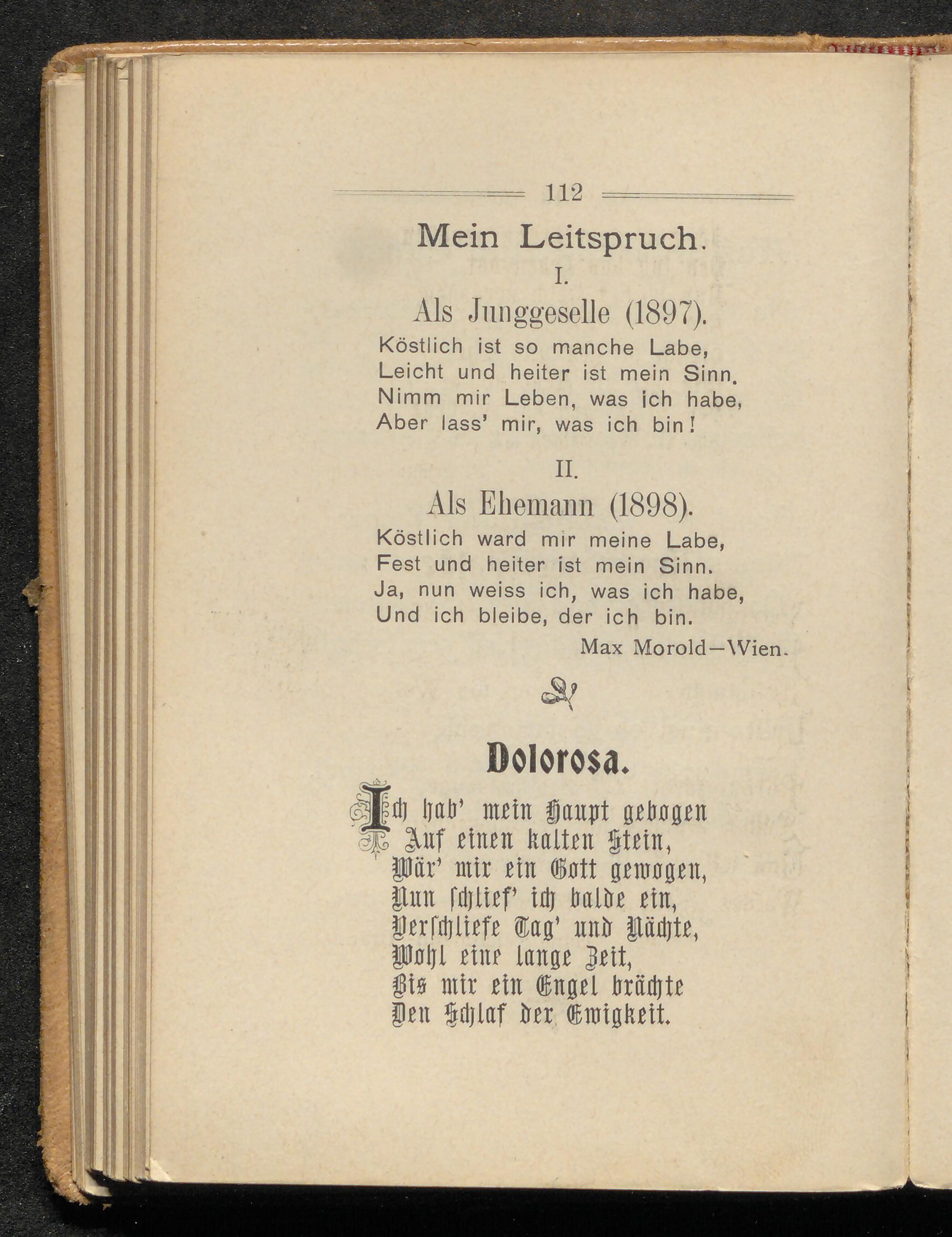 112

Mein Leitspruch.

I.

Als Junggeselle (1897).

Köstlich ist so manche Labe,
Leicht und heiter ist mein Sinn.
Nimm mir Leben, was ich habe,
Aber lass' mir, was ich bin!

II.

Als Ehemann (1898).

Köstlich ward mir meine Labe,
Fest und heiter ist mein Sinn.
Ja, nun weiss ich, was ich habe,
Und ich bleibe, der ich bin.

Max Morold—Wien.

Dolorosa.

Ich hab' mein Haupt gebogen
Auf einen kalten Stein,
Wär' mir ein Gott gewogen,
Nun schlief' ich balde ein,
Verschliefe Tag' und Nächte,
Wohl eine lange Zeit,
Bis mir ein Engel brächte
Den Schlaf der Ewigkeit.